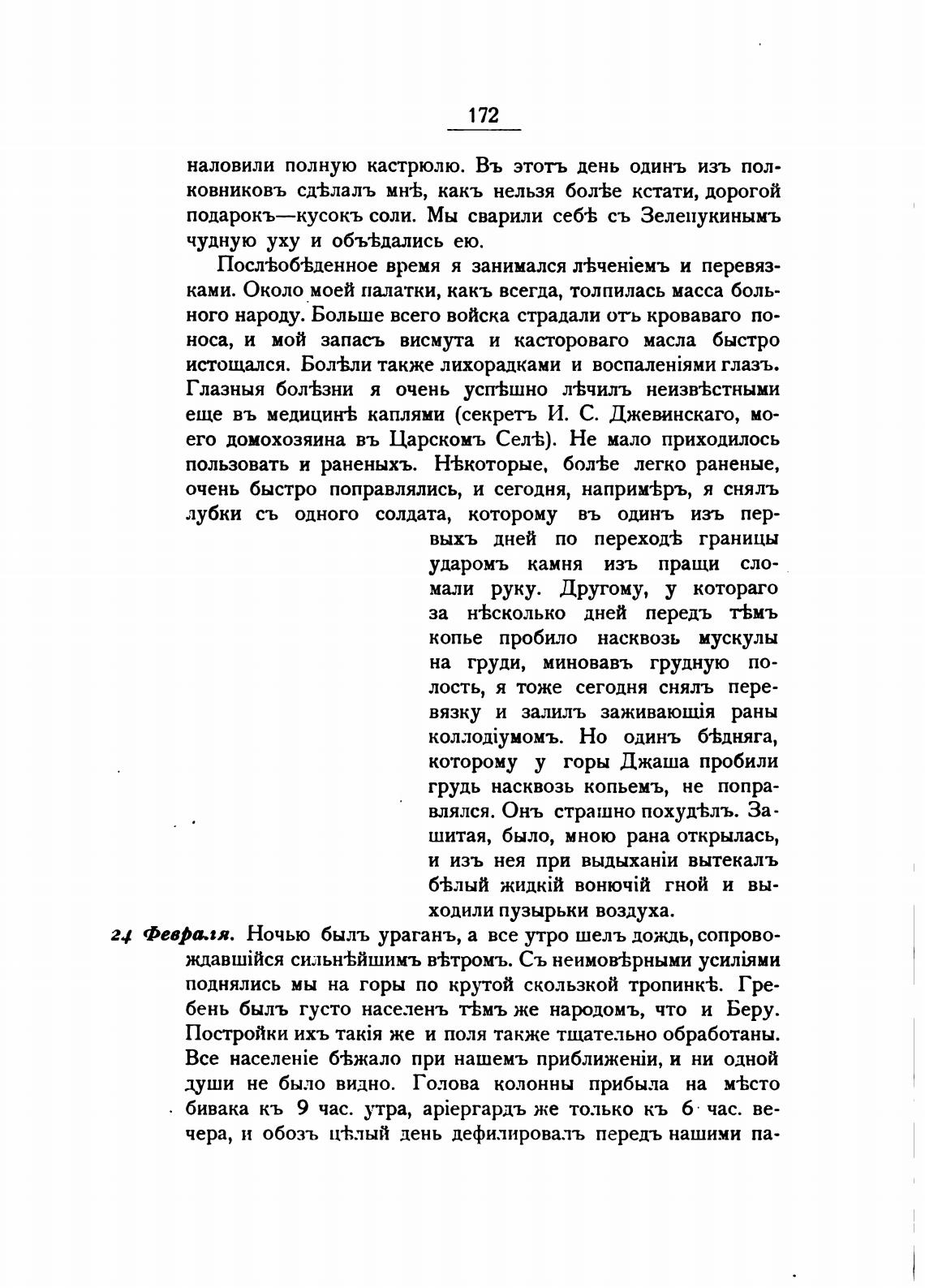 172

наловили полную кастрюлю. Въ этотъ день одинъ изъ полковниковъ сдѣлалъ мнѣ, какъ нельзя болѣе кстати, дорогой подарокъ—кусокъ соли. Мы сварили себѣ съ Зелепукинымъ чудную уху и объѣдались ею.

Послѣобѣденное время я занимался лѣченіемъ и перевязками. Около моей палатки, какъ всегда, толпилась масса больного народу. Больше всего войска страдали отъ кроваваго поноса, и мой запасъ висмута и кастороваго масла быстро истощался. Болѣли также лихорадками и воспаленіями глазъ. Глазныя болѣзни я очень успѣшно лѣчилъ неизвѣстными еще въ медицинѣ каплями (секретъ И. С. Джевинскаго, моего домохозяина въ Царскомъ Селѣ). Не мало приходилось пользовать и раненыхъ. Нѣкоторые, болѣе легко раненые, очень быстро поправлялись, и сегодня, напримѣръ, я снялъ лубки съ одного солдата, которому въ одинъ изъ первыхъ дней по переходѣ границы ударомъ камня изъ пращи сломали руку. Другому, у котораго за нѣсколько дней передъ тѣмъ копье пробило насквозь мускулы на груди, миновавъ грудную полость, я тоже сегодня снялъ перевязку и залилъ заживающія раны коллодіумомъ. Но одинъ бѣдняга, которому у горы Джаша пробили грудь насквозь копьемъ, не поправлялся. Онъ страшно похудѣлъ. Зашитая, было, мною рана открылась, и изъ нея при выдыханіи вытекалъ бѣлый жидкій вонючій гной и выходили пузырьки воздуха.

24 Февраля. Ночью былъ ураганъ, а все утро шелъ дождь, сопровождавшійся сильнѣйшимъ вѣтромъ. Съ неимовѣрными усиліями поднялись мы на горы по крутой скользкой тропинкѣ. Гребень былъ густо населенъ тѣмъ же народомъ, что и Беру. Постройки ихъ такія же и поля также тщательно обработаны. Все населеніе бѣжало при нашемъ приближеніи, и ни одной души не было видно. Голова колонны прибыла на мѣсто бивака къ 9 час. утра, аріергардъ же только къ 6 час. вечера, и обозъ цѣлый день дефилировалъ передъ нашими па-